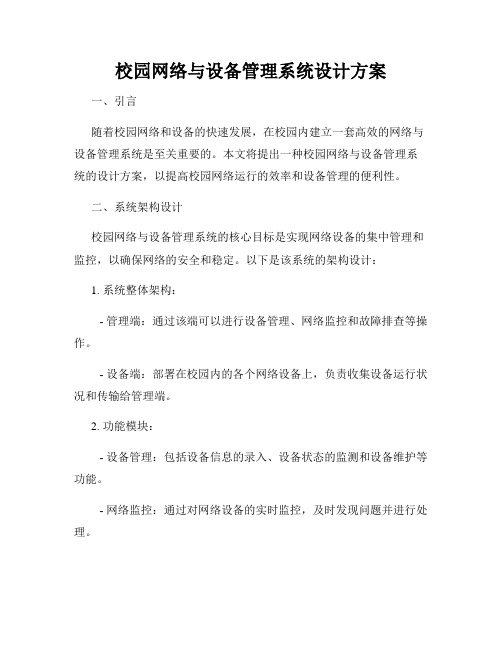 校园网络与设备管理系统设计方案

一、引言

随着校园网络和设备的快速发展，在校园内建立一套高效的网络与设备管理系统是至关重要的。本文将提出一种校园网络与设备管理系统的设计方案，以提高校园网络运行的效率和设备管理的便利性。

二、系统架构设计

校园网络与设备管理系统的核心目标是实现网络设备的集中管理和监控，以确保网络的安全和稳定。以下是该系统的架构设计：

1. 系统整体架构：

- 管理端：通过该端可以进行设备管理、网络监控和故障排查等操作。

- 设备端：部署在校园内的各个网络设备上，负责收集设备运行状况和传输给管理端。

2. 功能模块：

- 设备管理：包括设备信息的录入、设备状态的监测和设备维护等功能。

- 网络监控：通过对网络设备的实时监控，及时发现问题并进行处理。